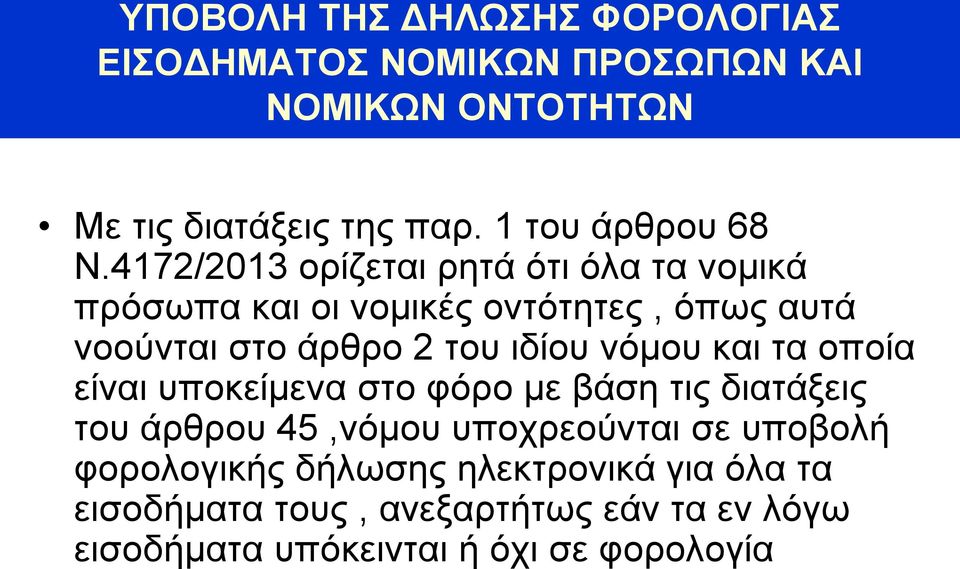 ΥΠΟΒΟΛΗ ΤΗΣ ΔΗΛΩΣΗΣ ΦΟΡΟΛΟΓΙΑΣ ΕΙΣΟΔΗΜΑΤΟΣ ΝΟΜΙΚΩΝ ΠΡΟΣΩΠΩΝ ΚΑΙ ΝΟΜΙΚΩΝ ΟΝΤΟΤΗΤΩΝ

• Με τις διατάξεις της παρ. 1 του άρθρου 68 Ν.4172/2013 ορίζεται ρητά ότι όλα τα νομικά πρόσωπα και οι νομικές οντότητες , όπως αυτά νοούνται στο άρθρο 2 του ιδίου νόμου και τα οποία είναι υποκείμενα στο φόρο με βάση τις διατάξεις του άρθρου 45 ,νόμου υποχρεούνται σε υποβολή φορολογικής δήλωσης ηλεκτρονικά για όλα τα εισοδήματα τους , ανεξαρτήτως εάν τα εν λόγω εισοδήματα υπόκεινται ή όχι σε φορολογία